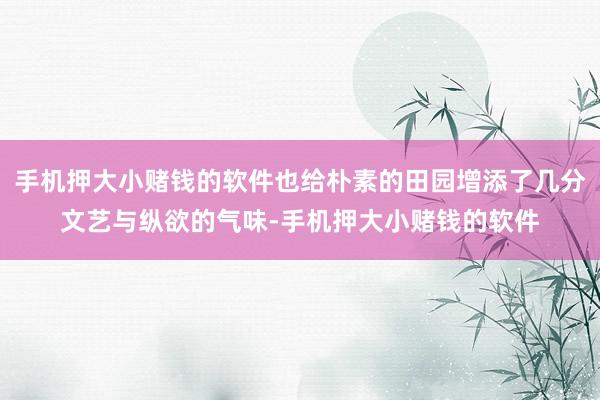 手机押大小赌钱的软件也给朴素的田园增添了几分文艺与纵欲的气味-手机押大小赌钱的软件